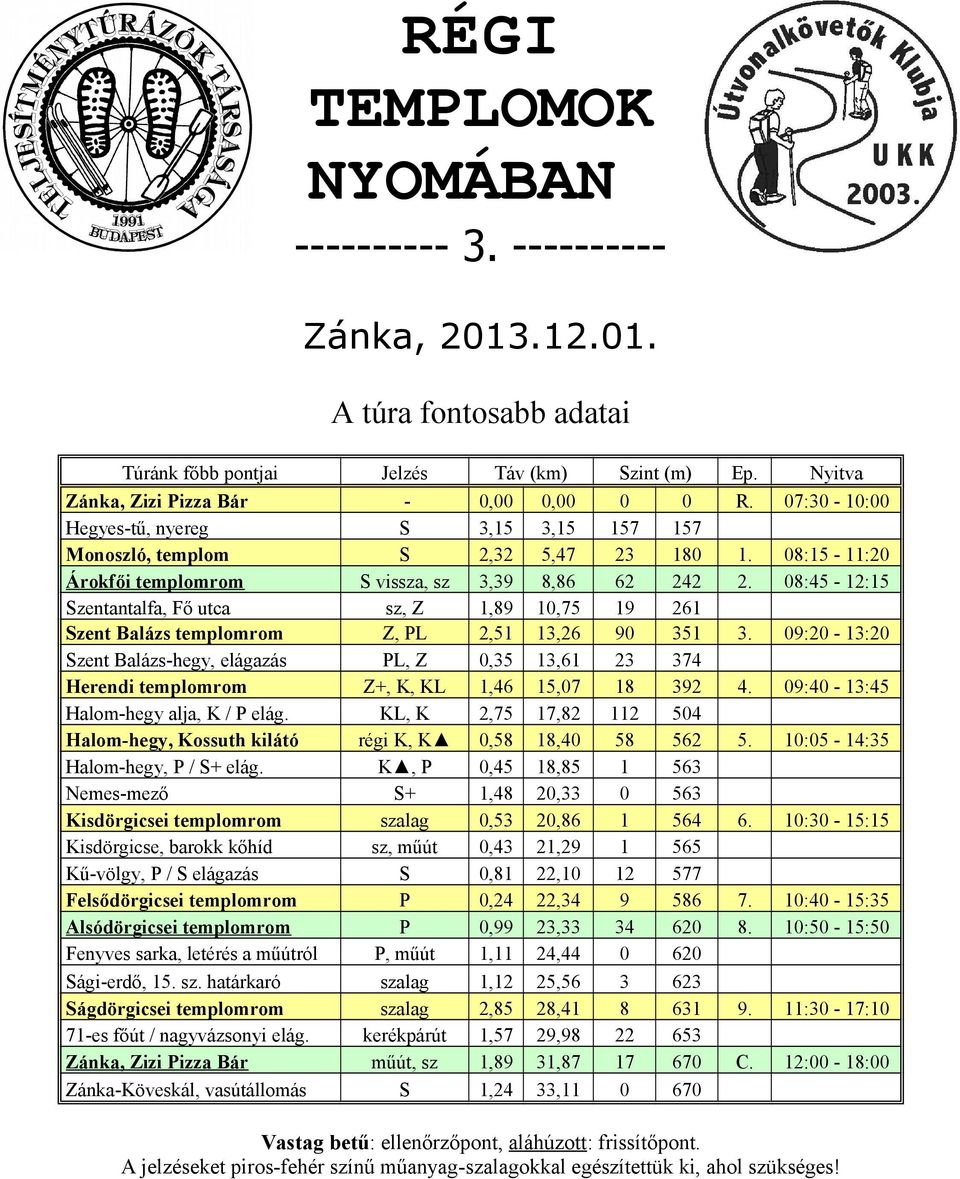 TELJESÍTMÉNYTÚRÁZÓK TÁRSASÁGA 1991 BUDAPEST

RÉGI TEMPLOMOK NYOMÁBAN
--------- 3. ---------

Útvonalkövetők Klubja UKK 2003.

Zánka, 2013.12.01.

A túra fontosabb adatai

| Túránk főbb pontjai | Jelzés | Táv (km) | | Szint (m) | | Ep. | Nyitva |
|---|---|---|---|---|---|---|---|
| Zánka, Zizi Pizza Bár | - | 0,00 | 0,00 | 0 | 0 | R. | 07:30 - 10:00 |
| Hegyes-tű, nyereg | S | 3,15 | 3,15 | 157 | 157 | | |
| Monoszló, templom | S | 2,32 | 5,47 | 23 | 180 | 1. | 08:15 - 11:20 |
| Árokfői templomrom | S vissza, sz | 3,39 | 8,86 | 62 | 242 | 2. | 08:45 - 12:15 |
| Szentantalfa, Fő utca | sz, Z | 1,89 | 10,75 | 19 | 261 | | |
| Szent Balázs templomrom | Z, PL | 2,51 | 13,26 | 90 | 351 | 3. | 09:20 - 13:20 |
| Szent Balázs-hegy, elágazás | PL, Z | 0,35 | 13,61 | 23 | 374 | | |
| Herendi templomrom | Z+, K, KL | 1,46 | 15,07 | 18 | 392 | 4. | 09:40 - 13:45 |
| Halom-hegy alja, K / P elág. | KL, K | 2,75 | 17,82 | 112 | 504 | | |
| Halom-hegy, Kossuth kilátó | régi K, K▲ | 0,58 | 18,40 | 58 | 562 | 5. | 10:05 - 14:35 |
| Halom-hegy, P / S+ elág. | K▲, P | 0,45 | 18,85 | 1 | 563 | | |
| Nemes-mező | S+ | 1,48 | 20,33 | 0 | 563 | | |
| Kisdörgicsei templomrom | szalag | 0,53 | 20,86 | 1 | 564 | 6. | 10:30 - 15:15 |
| Kisdörgicse, barokk kőhíd | sz, műút | 0,43 | 21,29 | 1 | 565 | | |
| Kű-völgy, P / S elágazás | S | 0,81 | 22,10 | 12 | 577 | | |
| Felsődörgicsei templomrom | P | 0,24 | 22,34 | 9 | 586 | 7. | 10:40 - 15:35 |
| Alsódörgicsei templomrom | P | 0,99 | 23,33 | 34 | 620 | 8. | 10:50 - 15:50 |
| Fenyves sarka, letérés a műútról | P, műút | 1,11 | 24,44 | 0 | 620 | | |
| Sági-erdő, 15. sz. határkaró | szalag | 1,12 | 25,56 | 3 | 623 | | |
| Ságdörgicsei templomrom | szalag | 2,85 | 28,41 | 8 | 631 | 9. | 11:30 - 17:10 |
| 71-es főút / nagyvázsonyi elág. | kerékpárút | 1,57 | 29,98 | 22 | 653 | | |
| Zánka, Zizi Pizza Bár | műút, sz | 1,89 | 31,87 | 17 | 670 | C. | 12:00 - 18:00 |
| Zánka-Köveskál, vasútállomás | S | 1,24 | 33,11 | 0 | 670 | | |

Vastag betű: ellenőrzőpont, aláhúzott: frissítőpont.
A jelzéseket piros-fehér színű műanyag-szalagokkal egészítettük ki, ahol szükséges!